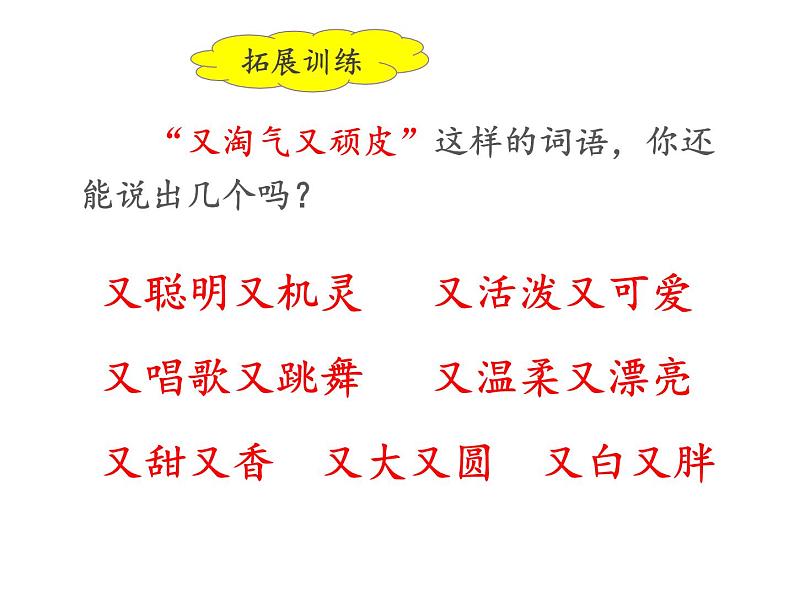 拓展训练

“又淘气又顽皮”这样的词语，你还能说出几个吗？

又聪明又机灵　又活泼又可爱

又唱歌又跳舞　又温柔又漂亮

又甜又香　又大又圆　又白又胖